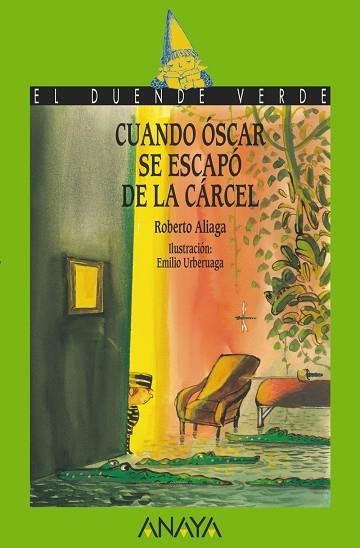 EL DUENDE VERDE

CUANDO ÓSCAR SE ESCAPÓ DE LA CÁRCEL

Roberto Aliaga

Ilustración:
Emilio Urberuaga

ANAYA